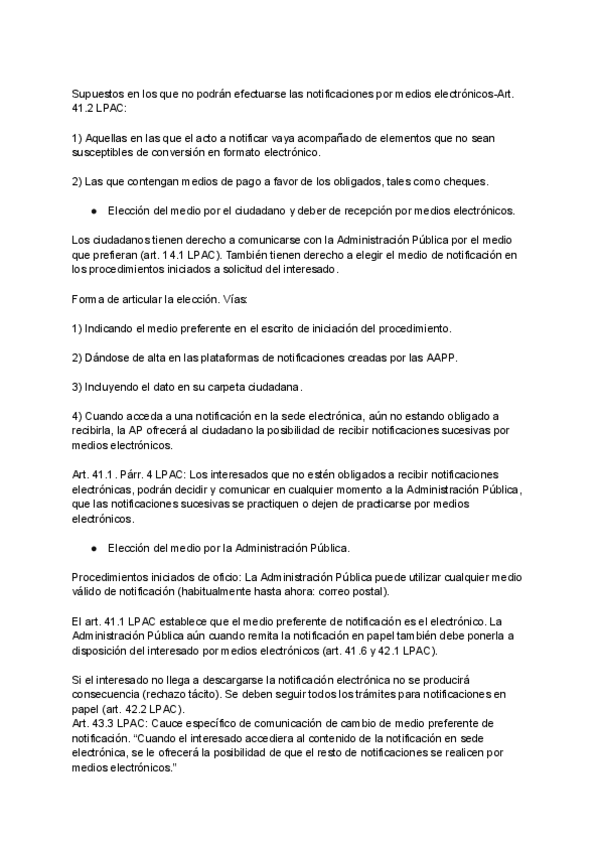 Supuestos en los que no podrán efectuarse las notificaciones por medios electrónicos-Art. 41.2 LPAC:

1) Aquellas en las que el acto a notificar vaya acompañado de elementos que no sean susceptibles de conversión en formato electrónico.

2) Las que contengan medios de pago a favor de los obligados, tales como cheques.

● Elección del medio por el ciudadano y deber de recepción por medios electrónicos.

Los ciudadanos tienen derecho a comunicarse con la Administración Pública por el medio que prefieran (art. 14.1 LPAC). También tienen derecho a elegir el medio de notificación en los procedimientos iniciados a solicitud del interesado.

Forma de articular la elección. Vías:

1) Indicando el medio preferente en el escrito de iniciación del procedimiento.

2) Dándose de alta en las plataformas de notificaciones creadas por las AAPP.

3) Incluyendo el dato en su carpeta ciudadana.

4) Cuando acceda a una notificación en la sede electrónica, aún no estando obligado a recibirla, la AP ofrecerá al ciudadano la posibilidad de recibir notificaciones sucesivas por medios electrónicos.

Art. 41.1. Párr. 4 LPAC: Los interesados que no estén obligados a recibir notificaciones electrónicas, podrán decidir y comunicar en cualquier momento a la Administración Pública, que las notificaciones sucesivas se practiquen o dejen de practicarse por medios electrónicos.

● Elección del medio por la Administración Pública.

Procedimientos iniciados de oficio: La Administración Pública puede utilizar cualquier medio válido de notificación (habitualmente hasta ahora: correo postal).

El art. 41.1 LPAC establece que el medio preferente de notificación es el electrónico. La Administración Pública aún cuando remita la notificación en papel también debe ponerla a disposición del interesado por medios electrónicos (art. 41.6 y 42.1 LPAC).

Si el interesado no llega a descargarse la notificación electrónica no se producirá consecuencia (rechazo tácito). Se deben seguir todos los trámites para notificaciones en papel (art. 42.2 LPAC).
Art. 43.3 LPAC: Cauce específico de comunicación de cambio de medio preferente de notificación. “Cuando el interesado accediera al contenido de la notificación en sede electrónica, se le ofrecerá la posibilidad de que el resto de notificaciones se realicen por medios electrónicos.”